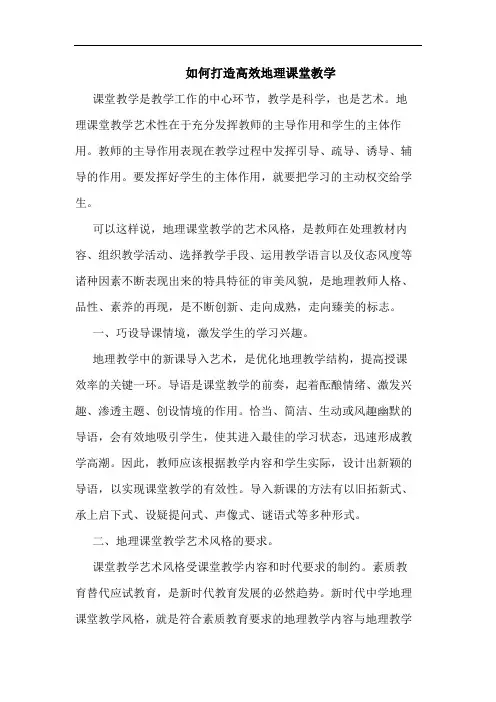 如何打造高效地理课堂教学

课堂教学是教学工作的中心环节，教学是科学，也是艺术。地理课堂教学艺术性在于充分发挥教师的主导作用和学生的主体作用。教师的主导作用表现在教学过程中发挥引导、疏导、诱导、辅导的作用。要发挥好学生的主体作用，就要把学习的主动权交给学生。

可以这样说，地理课堂教学的艺术风格，是教师在处理教材内容、组织教学活动、选择教学手段、运用教学语言以及仪态风度等诸种因素不断表现出来的特具特征的审美风貌，是地理教师人格、品性、素养的再现，是不断创新、走向成熟，走向臻美的标志。

一、巧设导课情境，激发学生的学习兴趣。

地理教学中的新课导入艺术，是优化地理教学结构，提高授课效率的关键一环。导语是课堂教学的前奏，起着酝酿情绪、激发兴趣、渗透主题、创设情境的作用。恰当、简洁、生动或风趣幽默的导语，会有效地吸引学生，使其进入最佳的学习状态，迅速形成教学高潮。因此，教师应该根据教学内容和学生实际，设计出新颖的导语，以实现课堂教学的有效性。导入新课的方法有以旧拓新式、承上启下式、设疑提问式、声像式、谜语式等多种形式。

二、地理课堂教学艺术风格的要求。

课堂教学艺术风格受课堂教学内容和时代要求的制约。素质教育替代应试教育，是新时代教育发展的必然趋势。新时代中学地理课堂教学风格，就是符合素质教育要求的地理教学内容与地理教学